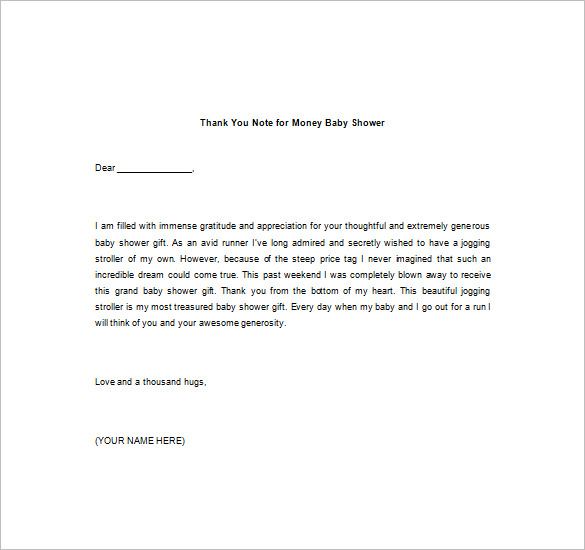 Thank You Note for Money Baby Shower

Dear _______________,

I am filled with immense gratitude and appreciation for your thoughtful and extremely generous baby shower gift. As an avid runner I've long admired and secretly wished to have a jogging stroller of my own. However, because of the steep price tag I never imagined that such an incredible dream could come true. This past weekend I was completely blown away to receive this grand baby shower gift. Thank you from the bottom of my heart. This beautiful jogging stroller is my most treasured baby shower gift. Every day when my baby and I go out for a run I will think of you and your awesome generosity.

Love and a thousand hugs,

(YOUR NAME HERE)